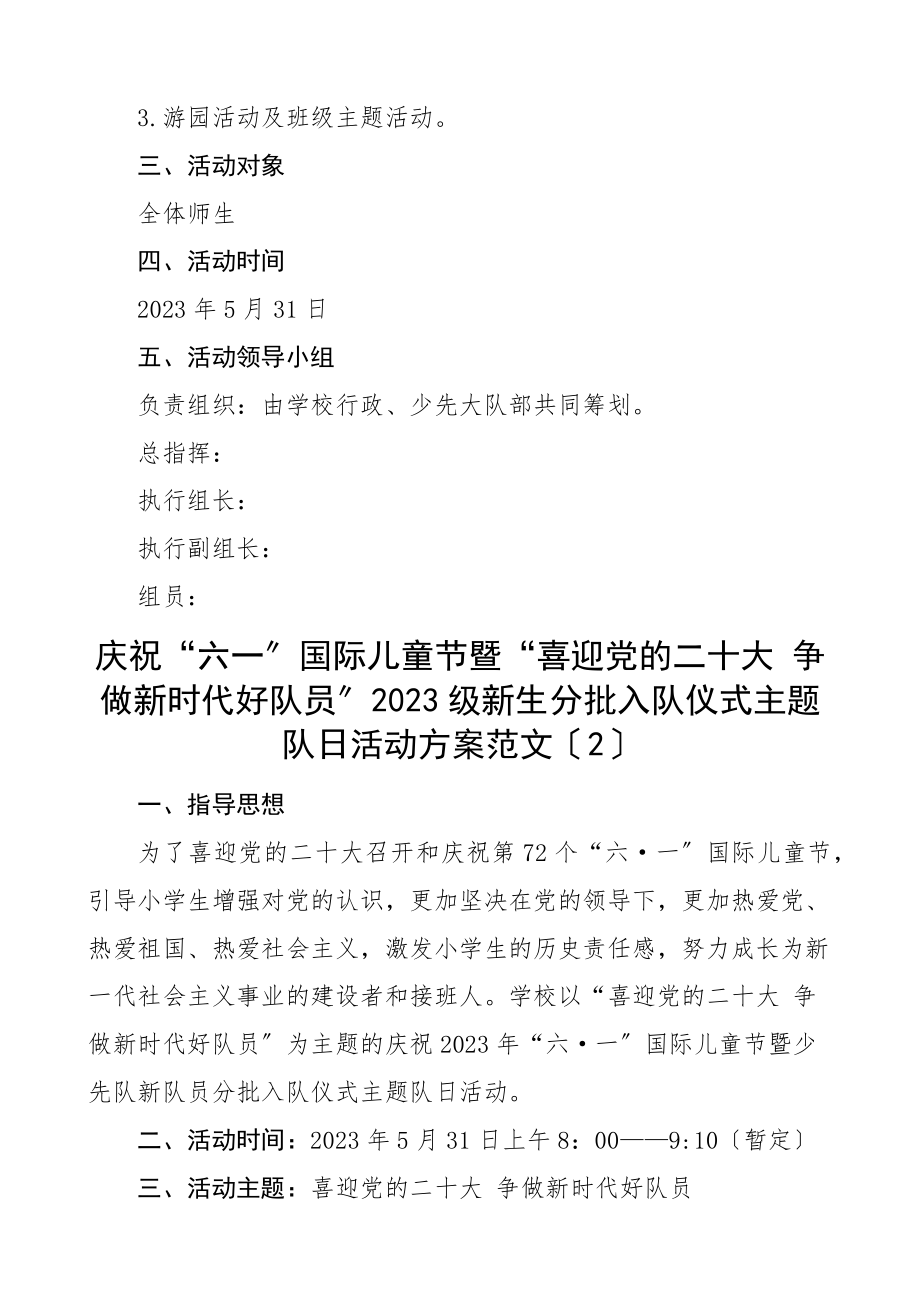 3.游园活动及班级主题活动。

三、活动对象

全体师生

四、活动时间

2023 年 5 月 31 日

五、活动领导小组

负责组织：由学校行政、少先大队部共同筹划。

总指挥：

执行组长：

执行副组长：

组员：

庆祝“六一″国际儿童节暨“喜迎党的二十大 争做新时代好队员″2023 级新生分批入队仪式主题队日活动方案范文〔2〕

一、指导思想

为了喜迎党的二十大召开和庆祝第 72 个“六·一″国际儿童节，引导小学生增强对党的认识，更加坚决在党的领导下，更加热爱党、热爱祖国、热爱社会主义，激发小学生的历史责任感，努力成长为新一代社会主义事业的建设者和接班人。学校以“喜迎党的二十大 争做新时代好队员″为主题的庆祝 2023 年“六·一″国际儿童节暨少先队新队员分批入队仪式主题队日活动。

二、活动时间：2023 年 5 月 31 日上午 8：00——9:10〔暂定〕

三、活动主题：喜迎党的二十大 争做新时代好队员